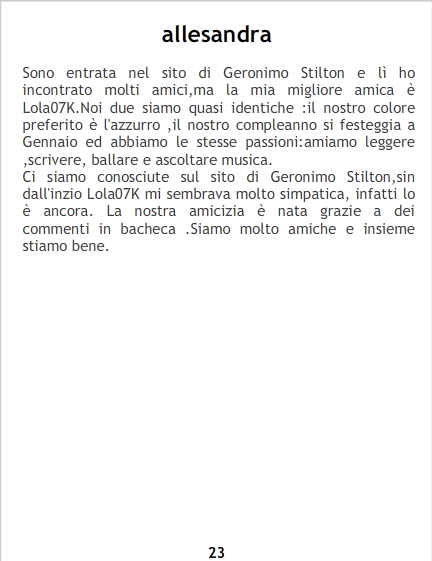 allesandra

Sono entrata nel sito di Geronimo Stilton e lì ho incontrato molti amici,ma la mia migliore amica è Lola07K.Noi due siamo quasi identiche :il nostro colore preferito è l'azzurro ,il nostro compleanno si festeggia a Gennaio ed abbiamo le stesse passioni:amiamo leggere ,scrivere, ballare e ascoltare musica.
Ci siamo conosciute sul sito di Geronimo Stilton,sin dall'inzio Lola07K mi sembrava molto simpatica, infatti lo è ancora. La nostra amicizia è nata grazie a dei commenti in bacheca .Siamo molto amiche e insieme stiamo bene.

23